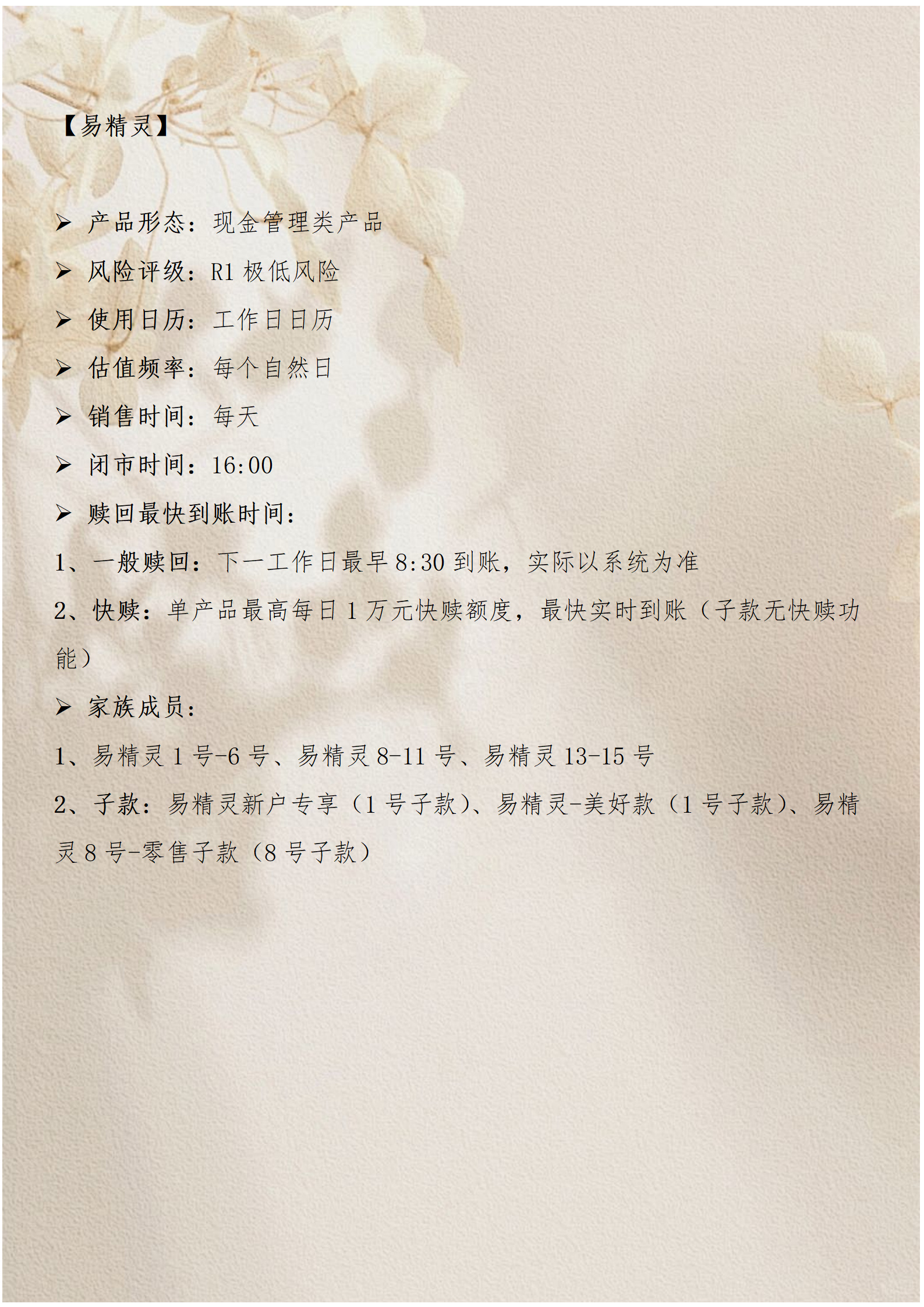 【易精灵】

➢ 产品形态：现金管理类产品

➢ 风险评级：R1 极低风险

➢ 使用日历：工作日日历

➢ 估值频率：每个自然日

➢ 销售时间：每天

➢ 闭市时间：16:00

➢ 赎回最快到账时间：

1、一般赎回：下一工作日最早 8:30 到账，实际以系统为准

2、快赎：单产品最高每日 1 万元快赎额度，最快实时到账（子款无快赎功能）

➢ 家族成员：

1、易精灵 1 号-6 号、易精灵 8-11 号、易精灵 13-15 号

2、子款：易精灵新户专享（1 号子款）、易精灵-美好款（1 号子款）、易精灵 8 号-零售子款（8 号子款）